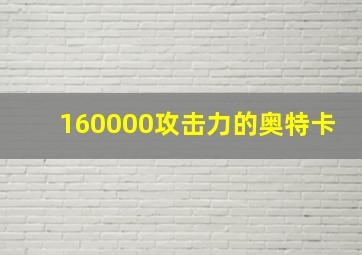 160000攻击力的奥特卡